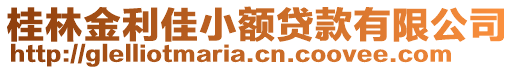 桂林金利佳小额贷款有限公司
http://glelliotmaria.cn.coovee.com